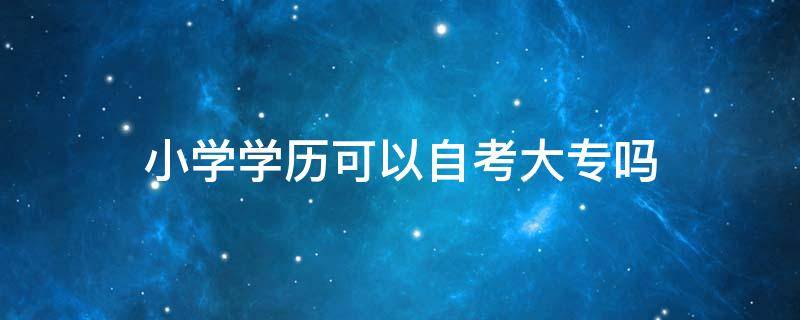 小学学历可以自考大专吗